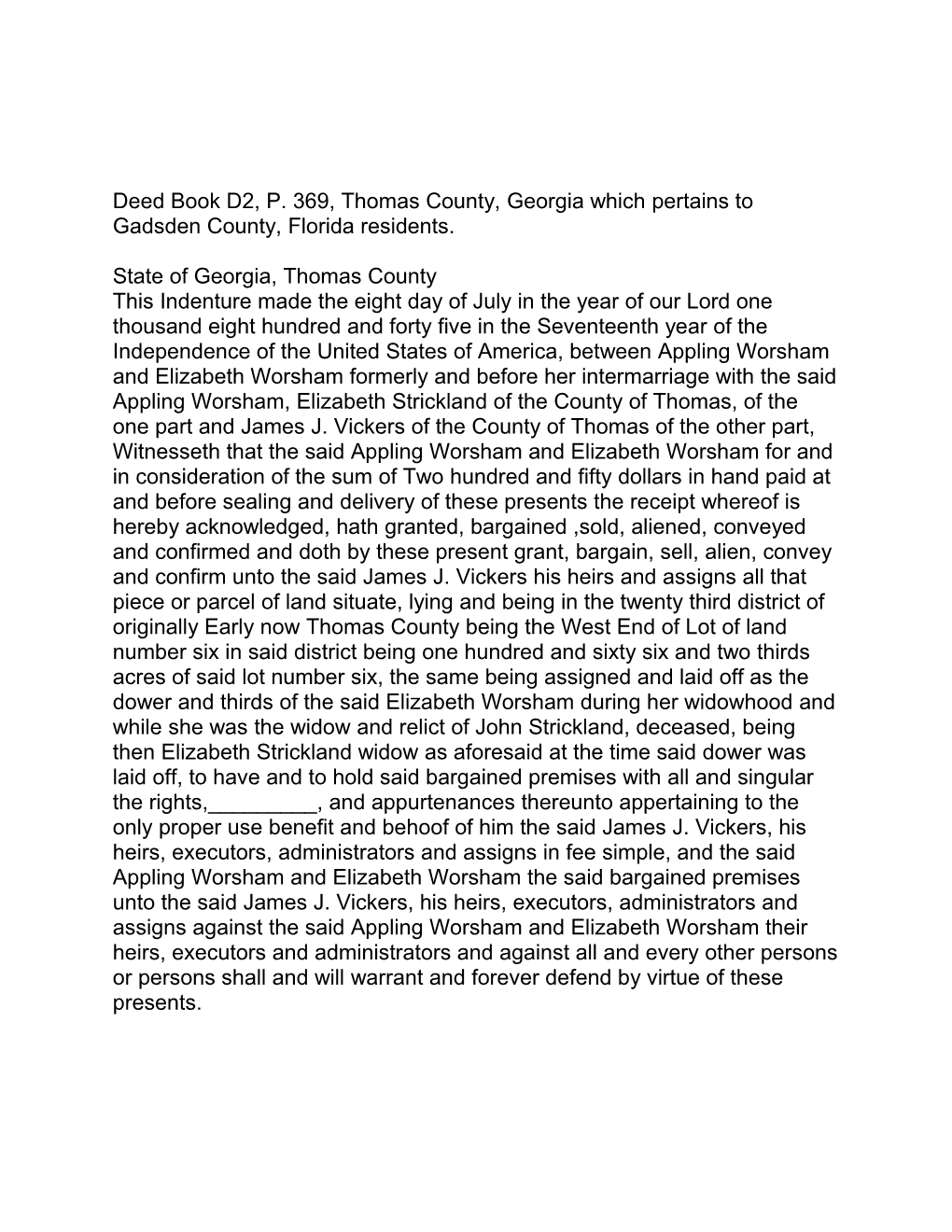 Deed Book D2, P. 369, Thomas County, Georgia which pertains to Gadsden County, Florida residents.

State of Georgia, Thomas County
This Indenture made the eight day of July in the year of our Lord one thousand eight hundred and forty five in the Seventeenth year of the Independence of the United States of America, between Appling Worsham and Elizabeth Worsham formerly and before her intermarriage with the said Appling Worsham, Elizabeth Strickland of the County of Thomas, of the one part and James J. Vickers of the County of Thomas of the other part, Witnesseth that the said Appling Worsham and Elizabeth Worsham for and in consideration of the sum of Two hundred and fifty dollars in hand paid at and before sealing and delivery of these presents the receipt whereof is hereby acknowledged, hath granted, bargained ,sold, aliened, conveyed and confirmed and doth by these present grant, bargain, sell, alien, convey and confirm unto the said James J. Vickers his heirs and assigns all that piece or parcel of land situate, lying and being in the twenty third district of originally Early now Thomas County being the West End of Lot of land number six in said district being one hundred and sixty six and two thirds acres of said lot number six, the same being assigned and laid off as the dower and thirds of the said Elizabeth Worsham during her widowhood and while she was the widow and relict of John Strickland, deceased, being then Elizabeth Strickland widow as aforesaid at the time said dower was laid off, to have and to hold said bargained premises with all and singular the rights,_________, and appurtenances thereunto appertaining to the only proper use benefit and behoof of him the said James J. Vickers, his heirs, executors, administrators and assigns in fee simple, and the said Appling Worsham and Elizabeth Worsham the said bargained premises unto the said James J. Vickers, his heirs, executors, administrators and assigns against the said Appling Worsham and Elizabeth Worsham their heirs, executors and administrators and against all and every other persons or persons shall and will warrant and forever defend by virtue of these presents.